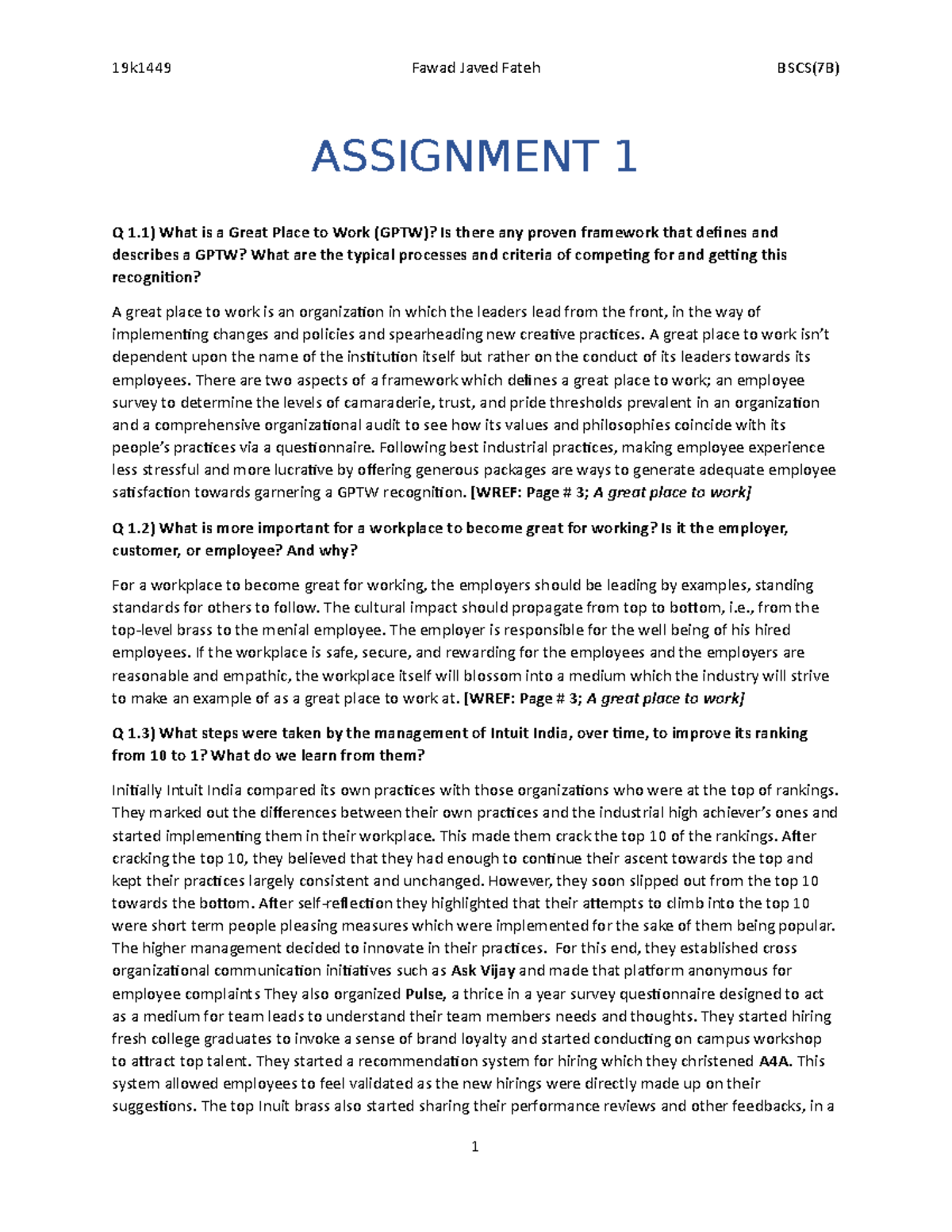 19k1449 Fawad Javed Fateh BSCS(7B)

ASSIGNMENT 1

Q 1.1) What is a Great Place to Work (GPTW)? Is there any proven framework that defines and describes a GPTW? What are the typical processes and criteria of competing for and getting this recognition?

A great place to work is an organization in which the leaders lead from the front, in the way of implementing changes and policies and spearheading new creative practices. A great place to work isn't dependent upon the name of the institution itself but rather on the conduct of its leaders towards its employees. There are two aspects of a framework which defines a great place to work; an employee survey to determine the levels of camaraderie, trust, and pride thresholds prevalent in an organization and a comprehensive organizational audit to see how its values and philosophies coincide with its people's practices via a questionnaire. Following best industrial practices, making employee experience less stressful and more lucrative by offering generous packages are ways to generate adequate employee satisfaction towards garnering a GPTW recognition. [WREF: Page # 3; A great place to work]

Q 1.2) What is more important for a workplace to become great for working? Is it the employer, customer, or employee? And why?

For a workplace to become great for working, the employers should be leading by examples, standing standards for others to follow. The cultural impact should propagate from top to bottom, i.e., from the top-level brass to the menial employee. The employer is responsible for the well being of his hired employees. If the workplace is safe, secure, and rewarding for the employees and the employers are reasonable and empathic, the workplace itself will blossom into a medium which the industry will strive to make an example of as a great place to work at. [WREF: Page # 3; A great place to work]

Q 1.3) What steps were taken by the management of Intuit India, over time, to improve its ranking from 10 to 1? What do we learn from them?

Initially Intuit India compared its own practices with those organizations who were at the top of rankings. They marked out the differences between their own practices and the industrial high achiever's ones and started implementing them in their workplace. This made them crack the top 10 of the rankings. After cracking the top 10, they believed that they had enough to continue their ascent towards the top and kept their practices largely consistent and unchanged. However, they soon slipped out from the top 10 towards the bottom. After self-reflection they highlighted that their attempts to climb into the top 10 were short term people pleasing measures which were implemented for the sake of them being popular. The higher management decided to innovate in their practices. For this end, they established cross organizational communication initiatives such as Ask Vijay and made that platform anonymous for employee complaints They also organized Pulse, a thrice in a year survey questionnaire designed to act as a medium for team leads to understand their team members needs and thoughts. They started hiring fresh college graduates to invoke a sense of brand loyalty and started conducting on campus workshop to attract top talent. They started a recommendation system for hiring which they christened A4A. This system allowed employees to feel validated as the new hirings were directly made up on their suggestions. The top Inuit brass also started sharing their performance reviews and other feedbacks, in a

1